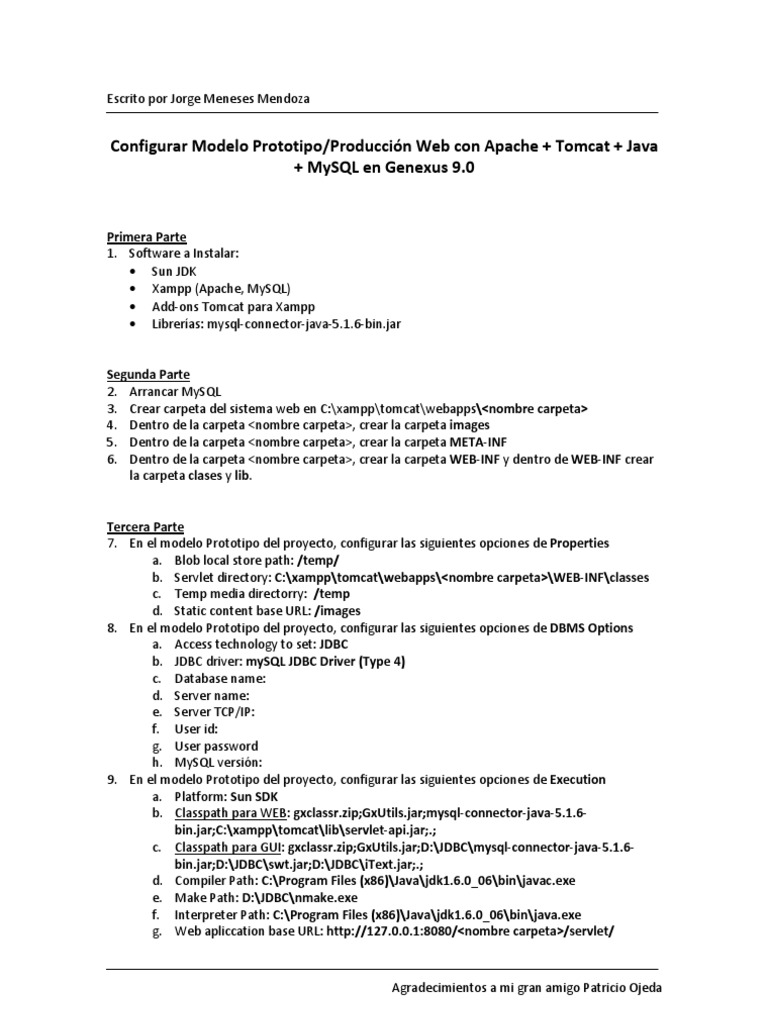 Escrito por Jorge Meneses Mendoza

Configurar Modelo Prototipo/Producción Web con Apache + Tomcat + Java + MySQL en Genexus 9.0

Primera Parte
1. Software a Instalar:
• Sun JDK
• Xampp (Apache, MySQL)
• Add-ons Tomcat para Xampp
• Librerias: mysql-connector-java-5.1.6-bin.jar

Segunda Parte
2. Arrancar MySQL
3. Crear carpeta del sistema web en C:\xampp\tomcat\webapps\<nombre carpeta>
4. Dentro de la carpeta <nombre carpeta>, crear la carpeta images
5. Dentro de la carpeta <nombre carpeta>, crear la carpeta META-INF
6. Dentro de la carpeta <nombre carpeta>, crear la carpeta WEB-INF y dentro de WEB-INF crear la carpeta clases y lib.

Tercera Parte
7. En el modelo Prototipo del proyecto, configurar las siguientes opciones de Properties
a. Blob local store path: /temp/
b. Servlet directory: C:\xampp\tomcat\webapps\<nombre carpeta>\WEB-INF\classes
c. Temp media directorry: /temp
d. Static content base URL: /images
8. En el modelo Prototipo del proyecto, configurar las siguientes opciones de DBMS Options
a. Access technology to set: JDBC
b. JDBC driver: mySQL JDBC Driver (Type 4)
c. Database name:
d. Server name:
e. Server TCP/IP:
f. User id:
g. User password
h. MySQL versión:
9. En el modelo Prototipo del proyecto, configurar las siguientes opciones de Execution
a. Platform: Sun SDK
b. Classpath para WEB: gxclassr.zip;GxUtils.jar;mysql-connector-java-5.1.6-bin.jar;C:\xampp\tomcat\lib\servlet-api.jar;.;
c. Classpath para GUI: gxclassr.zip;GxUtils.jar;D:\JDBC\mysql-connector-java-5.1.6-bin.jar;D:\JDBC\swt.jar;D:\JDBC\iText.jar;.;
d. Compiler Path: C:\Program Files (x86)\Java\jdk1.6.0_06\bin\javac.exe
e. Make Path: D:\JDBC\nmake.exe
f. Interpreter Path: C:\Program Files (x86)\Java\jdk1.6.0_06\bin\java.exe
g. Web apliccation base URL: http://127.0.0.1:8080/<nombre carpeta>/servlet/

Agradecimientos a mi gran amigo Patricio Ojeda